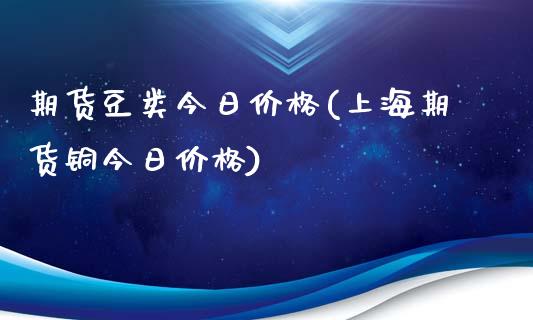 期货豆类今日价格(上海期货铜今日价格)